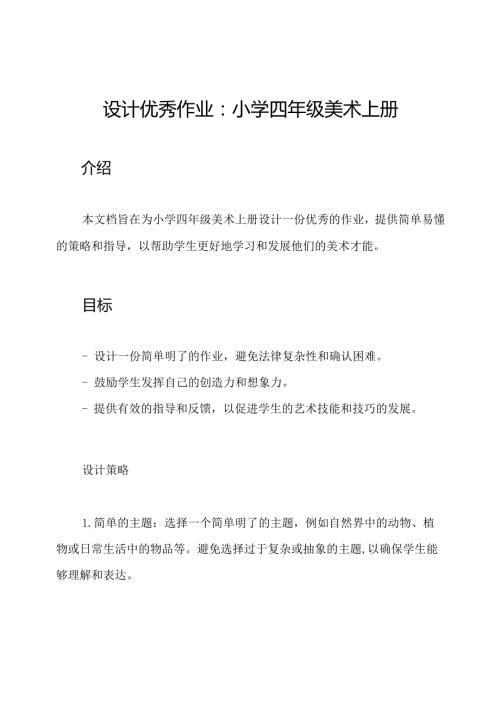 设计优秀作业：小学四年级美术上册

介绍

本文档旨在为小学四年级美术上册设计一份优秀的作业，提供简单易懂的策略和指导，以帮助学生更好地学习和发展他们的美术才能。

目标

- 设计一份简单明了的作业，避免法律复杂性和确认困难。
- 鼓励学生发挥自己的创造力和想象力。
- 提供有效的指导和反馈，以促进学生的艺术技能和技巧的发展。

设计策略

1. 简单的主题：选择一个简单明了的主题，例如自然界中的动物、植物或日常生活中的物品等。避免选择过于复杂或抽象的主题，以确保学生能够理解和表达。